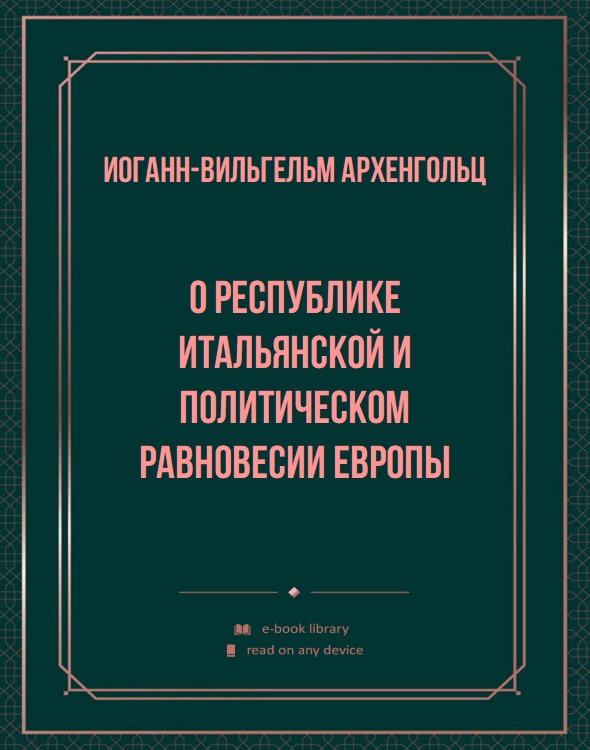 ИОГАНН-ВИЛЬГЕЛЬМ АРХЕНГОЛЬЦ

О РЕСПУБЛИКЕ ИТАЛЬЯНСКОЙ И ПОЛИТИЧЕСКОМ РАВНОВЕСИИ ЕВРОПЫ

e-book library
read on any device